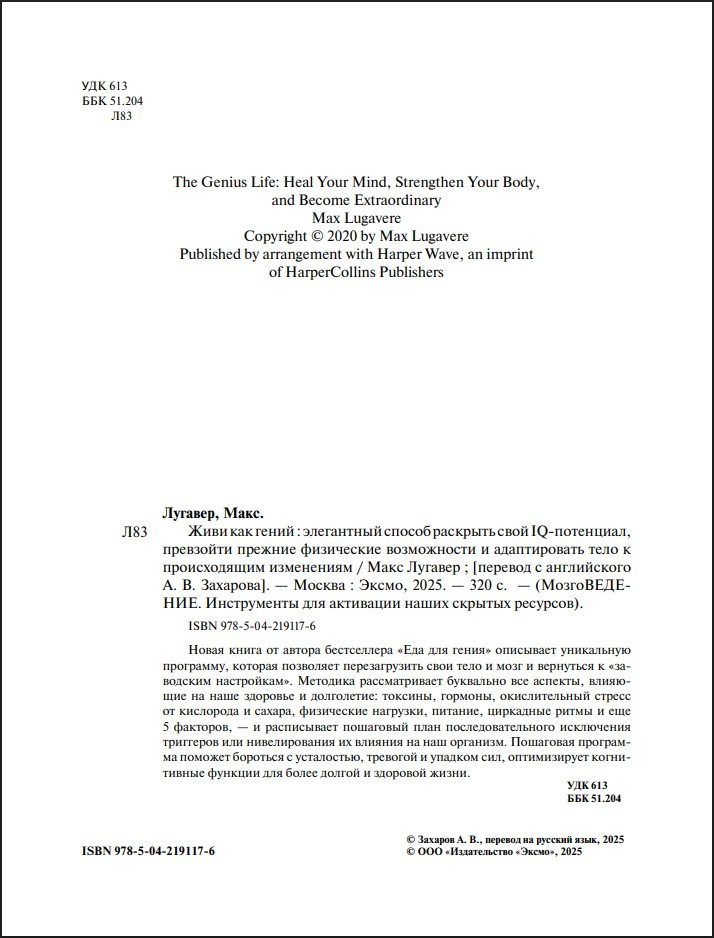 УДК 613
ББК 51.204
Л83

The Genius Life: Heal Your Mind, Strengthen Your Body, and Become Extraordinary
Max Lugavere
Copyright © 2020 by Max Lugavere
Published by arrangement with Harper Wave, an imprint of HarperCollins Publishers

Лугавер, Макс.
Л83 Живи как гений : элегантный способ раскрыть свой IQ-потенциал, превзойти прежние физические возможности и адаптировать тело к происходящим изменениям / Макс Лугавер ; [перевод с английского А. В. Захарова]. — Москва : Эксмо, 2025. — 320 с. — (МозгоВЕДЕНИЕ. Инструменты для активации наших скрытых ресурсов).

ISBN 978-5-04-219117-6

Новая книга от автора бестселлера «Еда для гения» описывает уникальную программу, которая позволяет перезагрузить свои тело и мозг и вернуться к «заводским настройкам». Методика рассматривает буквально все аспекты, влияющие на наше здоровье и долголетие: токсины, гормоны, окислительный стресс от кислорода и сахара, физические нагрузки, питание, циркадные ритмы и еще 5 факторов, — и расписывает пошаговый план последовательного исключения триггеров или нивелирования их влияния на наш организм. Пошаговая программа поможет бороться с усталостью, тревогой и упадком сил, оптимизирует когнитивные функции для более долгой и здоровой жизни.

УДК 613
ББК 51.204

ISBN 978-5-04-219117-6

© Захаров А. В., перевод на русский язык, 2025
© ООО «Издательство «Эксмо», 2025